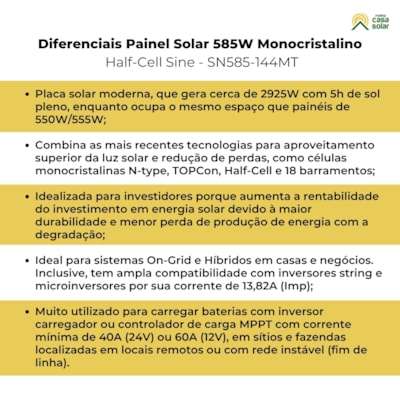 casa solar

Diferenciais Painel Solar 585W Monocristalino
Half-Cell Sine - SN585-144MT

• Placa solar moderna, que gera cerca de 2925W com 5h de sol pleno, enquanto ocupa o mesmo espaço que painéis de 550W/555W;

• Combina as mais recentes tecnologias para aproveitamento superior da luz solar e redução de perdas, como células monocristalinas N-type, TOPCon, Half-Cell e 18 barramentos;

• Idealizada para investidores porque aumenta a rentabilidade do investimento em energia solar devido à maior durabilidade e menor perda de produção de energia com a degradação;

• Ideal para sistemas On-Grid e Híbridos em casas e negócios. Inclusive, tem ampla compatibilidade com inversores string e microinversores por sua corrente de 13,82A (Imp);

• Muito utilizado para carregar baterias com inversor carregador ou controlador de carga MPPT com corrente mínima de 40A (24V) ou 60A (12V), em sítios e fazendas localizadas em locais remotos ou com rede instável (fim de linha).